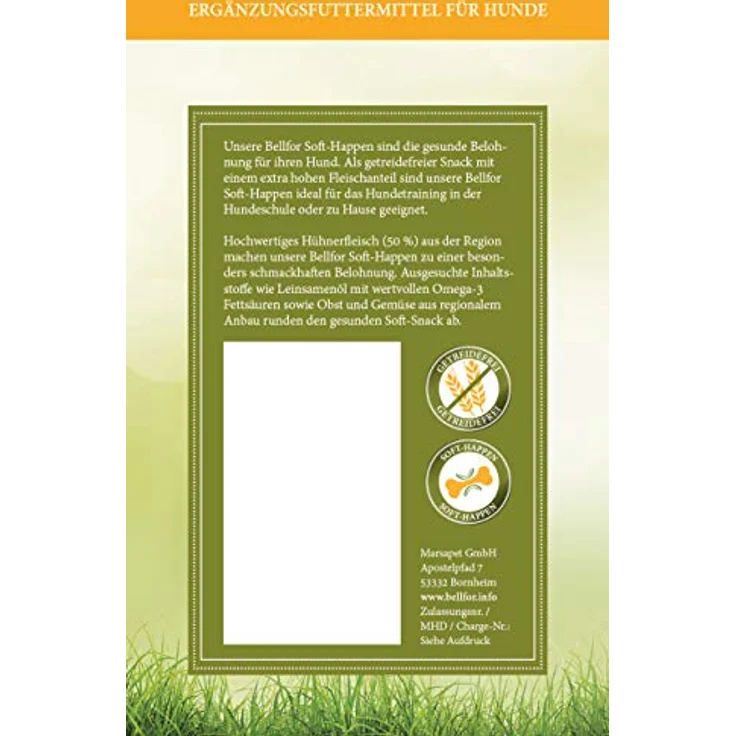 ERGÄNZUNGSFUTTERMITTEL FÜR HUNDE

Unsere Bellfor Soft-Happen sind die gesunde Belohnung für ihren Hund. Als getreidefreier Snack mit einem extra hohen Fleischanteil sind unsere Bellfor Soft-Happen ideal für das Hundetraining in der Hundeschule oder zu Hause geeignet.

Hochwertiges Hühnerfleisch (50 %) aus der Region machen unsere Bellfor Soft-Happen zu einer besonders schmackhaften Belohnung. Ausgesuchte Inhaltsstoffe wie Leinsamenöl mit wertvollen Omega-3 Fettsäuren sowie Obst und Gemüse aus regionalem Anbau runden den gesunden Soft-Snack ab.

GETREIDEFREI
GETREIDEFREI

SOFT-HAPPEN
SOFT-HAPPEN

Marsapet GmbH
Apostelpfad 7
53332 Bornheim
www.bellfor.info
Zulassungsnr. /
MHD / Charge-Nr.:
Siehe Aufdruck